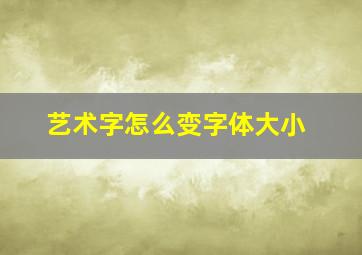 艺术字怎么变字体大小